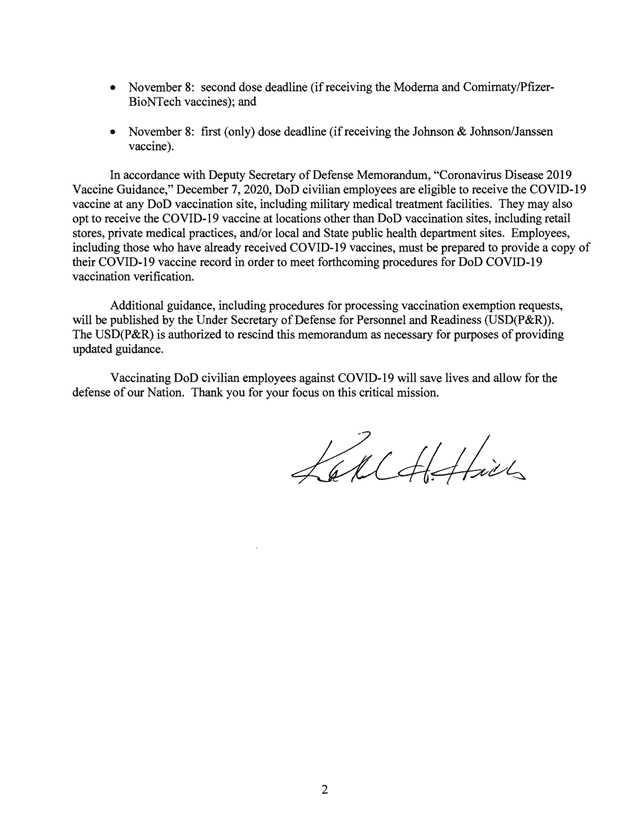 • November 8: second dose deadline (if receiving the Moderna and Comirnaty/Pfizer-BioNTech vaccines); and

• November 8: first (only) dose deadline (if receiving the Johnson & Johnson/Janssen vaccine).

In accordance with Deputy Secretary of Defense Memorandum, "Coronavirus Disease 2019 Vaccine Guidance," December 7, 2020, DoD civilian employees are eligible to receive the COVID-19 vaccine at any DoD vaccination site, including military medical treatment facilities. They may also opt to receive the COVID-19 vaccine at locations other than DoD vaccination sites, including retail stores, private medical practices, and/or local and State public health department sites. Employees, including those who have already received COVID-19 vaccines, must be prepared to provide a copy of their COVID-19 vaccine record in order to meet forthcoming procedures for DoD COVID-19 vaccination verification.

Additional guidance, including procedures for processing vaccination exemption requests, will be published by the Under Secretary of Defense for Personnel and Readiness (USD(P&R)). The USD(P&R) is authorized to rescind this memorandum as necessary for purposes of providing updated guidance.

Vaccinating DoD civilian employees against COVID-19 will save lives and allow for the defense of our Nation. Thank you for your focus on this critical mission.

Kathleen H. Hicks

2